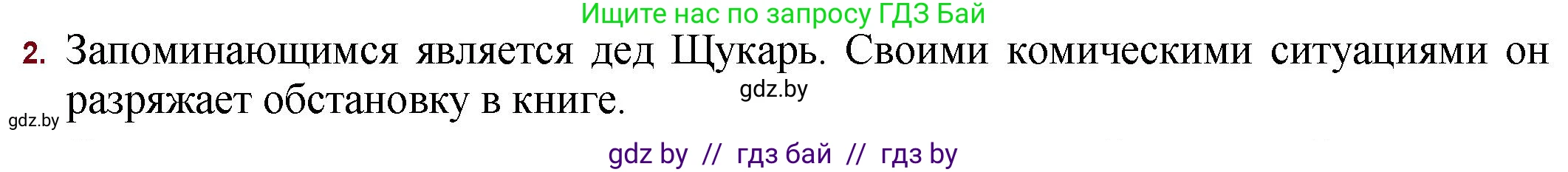 Ищите нас по запросу ГДЗ Бай

2. Запоминающимся является дед Щукарь. Своими комическими ситуациями он разряжает обстановку в книге.

gdz.by

gdz.by

gdz by // гдз бай // гдз by